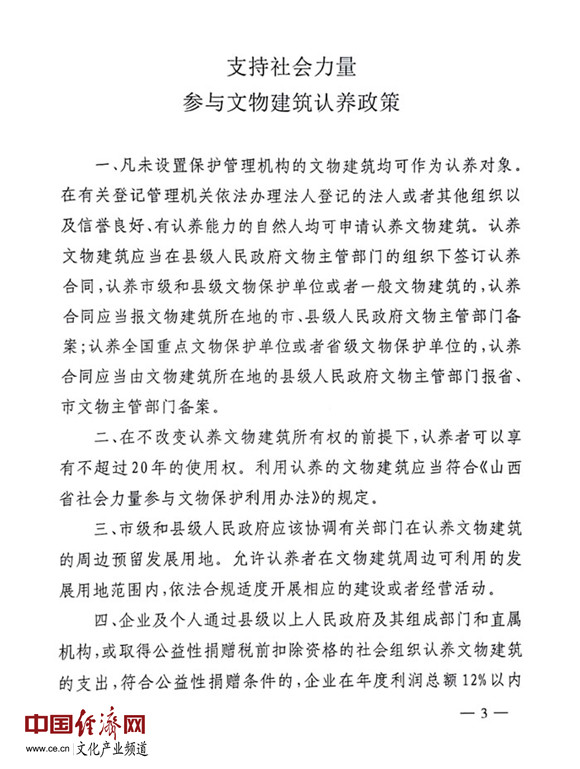 支持社会力量
参与文物建筑认养政策

一、凡未设置保护管理机构的文物建筑均可作为认养对象。在有关登记管理机关依法办理法人登记的法人或者其他组织以及信誉良好、有认养能力的自然人均可申请认养文物建筑。认养文物建筑应当在县级人民政府文物主管部门的组织下签订认养合同，认养市级和县级文物保护单位或者一般文物建筑的，认养合同应当报文物建筑所在地的市、县级人民政府文物主管部门备案；认养全国重点文物保护单位或者省级文物保护单位的，认养合同应当由文物建筑所在地的县级人民政府文物主管部门报省、市文物主管部门备案。

二、在不改变认养文物建筑所有权的前提下，认养者可以享有不超过20年的使用权。利用认养的文物建筑应当符合《山西省社会力量参与文物保护利用办法》的规定。

三、市级和县级人民政府应该协调有关部门在认养文物建筑的周边预留发展用地。允许认养者在文物建筑周边可利用的发展用地范围内，依法合规适度开展相应的建设或者经营活动。

四、企业及个人通过县级以上人民政府及其组成部门和直属机构，或取得公益性捐赠税前扣除资格的社会组织认养文物建筑的支出，符合公益性捐赠条件的，企业在年度利润总额12%以内

— 3 —

中国经济网
www.ce.cn 文化产业频道